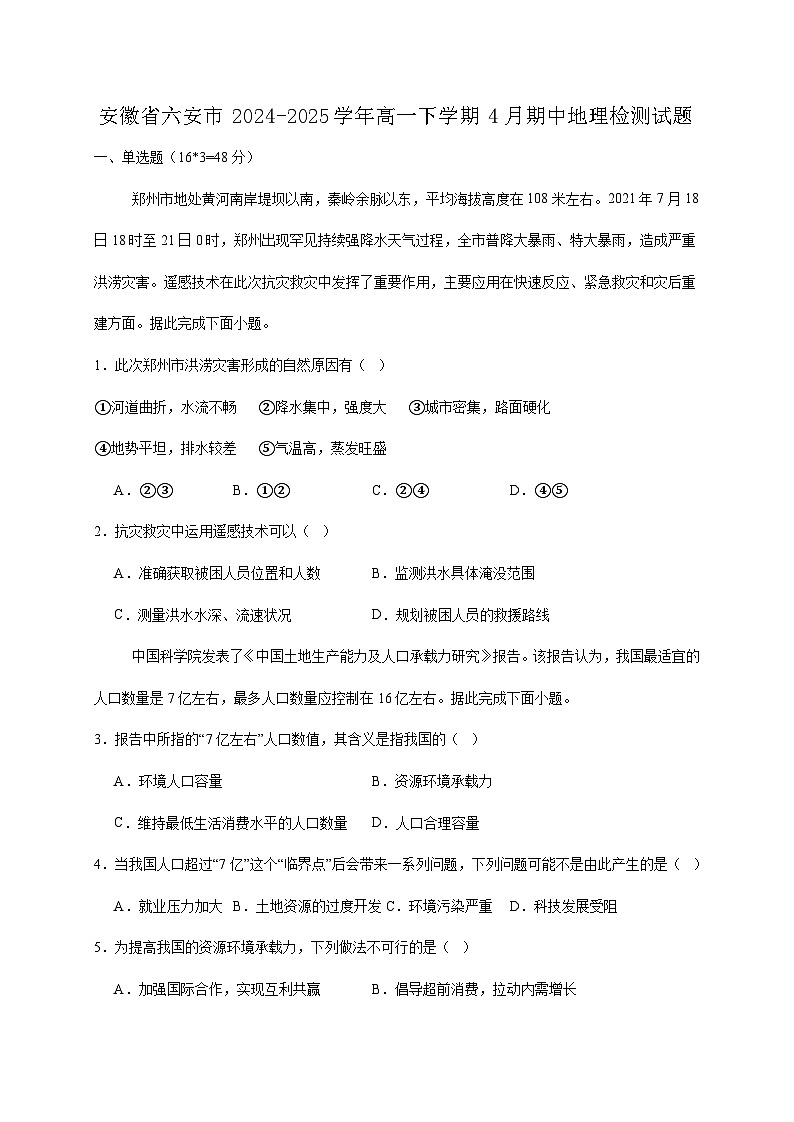 安徽省六安市 2024-2025 学年高一下学期 4 月期中地理检测试题

一、单选题（16*3=48 分）

郑州市地处黄河南岸堤坝以南，秦岭余脉以东，平均海拔高度在 108 米左右。2021 年 7 月 18 日 18 时至 21 日 0 时，郑州出现罕见持续强降水天气过程，全市普降大暴雨、特大暴雨，造成严重洪涝灾害。遥感技术在此次抗灾救灾中发挥了重要作用，主要应用在快速反应、紧急救灾和灾后重建方面。据此完成下面小题。

1．此次郑州市洪涝灾害形成的自然原因有（ ）

①河道曲折，水流不畅 ②降水集中，强度大 ③城市密集，路面硬化

④地势平坦，排水较差 ⑤气温高，蒸发旺盛

A．②③ B．①② C．②④ D．④⑤

2．抗灾救灾中运用遥感技术可以（ ）

A．准确获取被困人员位置和人数 B．监测洪水具体淹没范围

C．测量洪水水深、流速状况 D．规划被困人员的救援路线

中国科学院发表了《中国土地生产能力及人口承载力研究》报告。该报告认为，我国最适宜的人口数量是 7 亿左右，最多人口数量应控制在 16 亿左右。据此完成下面小题。

3．报告中所指的“7 亿左右”人口数值，其含义是指我国的（ ）

A．环境人口容量 B．资源环境承载力

C．维持最低生活消费水平的人口数量 D．人口合理容量

4．当我国人口超过“7 亿”这个“临界点”后会带来一系列问题，下列问题可能不是由此产生的是（ ）

A．就业压力加大 B．土地资源的过度开发 C．环境污染严重 D．科技发展受阻

5．为提高我国的资源环境承载力，下列做法不可行的是（ ）

A．加强国际合作，实现互利共赢 B．倡导超前消费，拉动内需增长